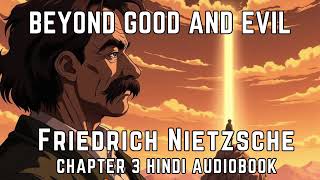 BEYOND GOOD AND EVIL

FRIEDRICH NIETZSCHE
CHAPTER 3 HINDI AUDIOBOOK